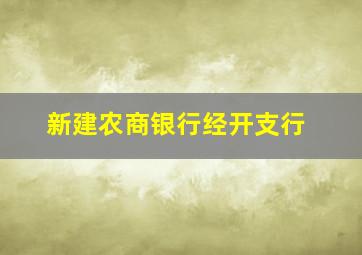 新建农商银行经开支行